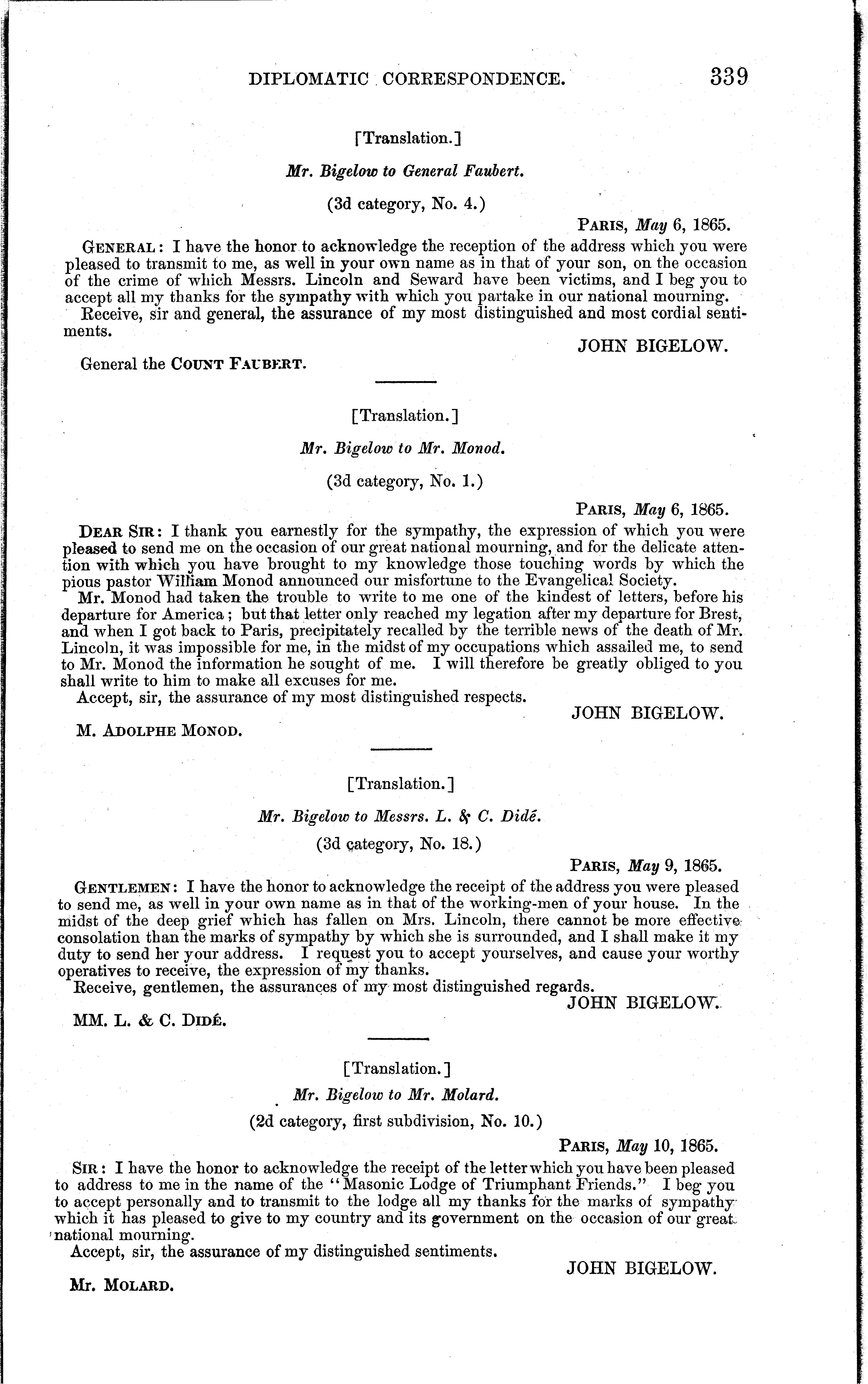 DIPLOMATIC CORRESPONDENCE. 339

[Translation.]

Mr. Bigelow to General Faubert.

(3d category, No. 4.)

PARIS, May 6, 1865.

GENERAL: I have the honor to acknowledge the reception of the address which you were pleased to transmit to me, as well in your own name as in that of your son, on the occasion of the crime of which Messrs. Lincoln and Seward have been victims, and I beg you to accept all my thanks for the sympathy with which you partake in our national mourning.

Receive, sir and general, the assurance of my most distinguished and most cordial sentiments.

JOHN BIGELOW.

General the COUNT FAUBERT.

[Translation.]

Mr. Bigelow to Mr. Monod.

(3d category, No. 1.)

PARIS, May 6, 1865.

DEAR SIR: I thank you earnestly for the sympathy, the expression of which you were pleased to send me on the occasion of our great national mourning, and for the delicate attention with which you have brought to my knowledge those touching words by which the pious pastor William Monod announced our misfortune to the Evangelical Society.

Mr. Monod had taken the trouble to write to me one of the kindest of letters, before his departure for America; but that letter only reached my legation after my departure for Brest, and when I got back to Paris, precipitately recalled by the terrible news of the death of Mr. Lincoln, it was impossible for me, in the midst of my occupations which assailed me, to send to Mr. Monod the information he sought of me. I will therefore be greatly obliged to you shall write to him to make all excuses for me.

Accept, sir, the assurance of my most distinguished respects.

JOHN BIGELOW.

M. ADOLPHE MONOD.

[Translation.]

Mr. Bigelow to Messrs. L. & C. Didé.

(3d category, No. 18.)

PARIS, May 9, 1865.

GENTLEMEN: I have the honor to acknowledge the receipt of the address you were pleased to send me, as well in your own name as in that of the working-men of your house. In the midst of the deep grief which has fallen on Mrs. Lincoln, there cannot be more effective consolation than the marks of sympathy by which she is surrounded, and I shall make it my duty to send her your address. I request you to accept yourselves, and cause your worthy operatives to receive, the expression of my thanks.

Receive, gentlemen, the assurances of my most distinguished regards.

JOHN BIGELOW.

MM. L. & C. DIDÉ.

[Translation.]

Mr. Bigelow to Mr. Molard.

(2d category, first subdivision, No. 10.)

PARIS, May 10, 1865.

SIR: I have the honor to acknowledge the receipt of the letter which you have been pleased to address to me in the name of the "Masonic Lodge of Triumphant Friends." I beg you to accept personally and to transmit to the lodge all my thanks for the marks of sympathy which it has pleased to give to my country and its government on the occasion of our great national mourning.

Accept, sir, the assurance of my distinguished sentiments.

JOHN BIGELOW.

Mr. MOLARD.